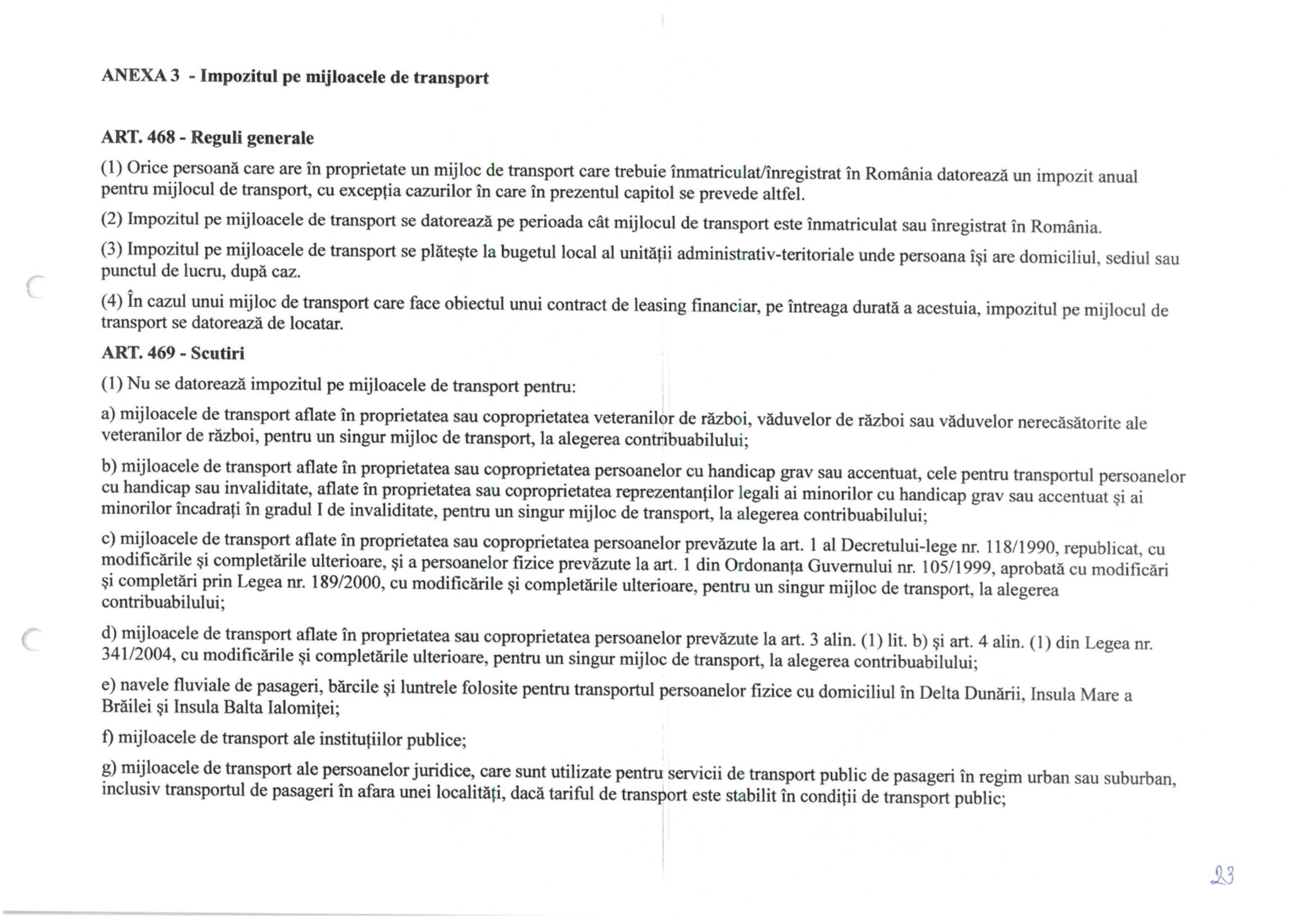 ANEXA 3 - Impozitul pe mijloacele de transport

ART. 468 - Reguli generale

(1) Orice persoană care are în proprietate un mijloc de transport care trebuie înmatriculat/înregistrat în România datorează un impozit anual pentru mijlocul de transport, cu excepția cazurilor în care în prezentul capitol se prevede altfel.

(2) Impozitul pe mijloacele de transport se datorează pe perioada cât mijlocul de transport este înmatriculat sau înregistrat în România.

(3) Impozitul pe mijloacele de transport se plătește la bugetul local al unității administrativ-teritoriale unde persoana își are domiciliul, sediul sau punctul de lucru, după caz.

(4) În cazul unui mijloc de transport care face obiectul unui contract de leasing financiar, pe întreaga durată a acestuia, impozitul pe mijlocul de transport se datorează de locatar.

ART. 469 - Scutiri

(1) Nu se datorează impozitul pe mijloacele de transport pentru:

a) mijloacele de transport aflate în proprietatea sau coproprietatea veteranilor de război, văduvelor de război sau văduvelor nerecăsătorite ale veteranilor de război, pentru un singur mijloc de transport, la alegerea contribuabilului;

b) mijloacele de transport aflate în proprietatea sau coproprietatea persoanelor cu handicap grav sau accentuat, cele pentru transportul persoanelor cu handicap sau invaliditate, aflate în proprietatea sau coproprietatea reprezentanților legali ai minorilor cu handicap grav sau accentuat și ai minorilor încadrați în gradul I de invaliditate, pentru un singur mijloc de transport, la alegerea contribuabilului;

c) mijloacele de transport aflate în proprietatea sau coproprietatea persoanelor prevăzute la art. 1 al Decretului-lege nr. 118/1990, republicat, cu modificările și completările ulterioare, și a persoanelor fizice prevăzute la art. 1 din Ordonanța Guvernului nr. 105/1999, aprobată cu modificări și completări prin Legea nr. 189/2000, cu modificările și completările ulterioare, pentru un singur mijloc de transport, la alegerea contribuabilului;

d) mijloacele de transport aflate în proprietatea sau coproprietatea persoanelor prevăzute la art. 3 alin. (1) lit. b) și art. 4 alin. (1) din Legea nr. 341/2004, cu modificările și completările ulterioare, pentru un singur mijloc de transport, la alegerea contribuabilului;

e) navele fluviale de pasageri, bărcile și luntrele folosite pentru transportul persoanelor fizice cu domiciliul în Delta Dunării, Insula Mare a Brăilei și Insula Balta Ialomiței;

f) mijloacele de transport ale instituțiilor publice;

g) mijloacele de transport ale persoanelor juridice, care sunt utilizate pentru servicii de transport public de pasageri în regim urban sau suburban, inclusiv transportul de pasageri în afara unei localități, dacă tariful de transport este stabilit în condiții de transport public;

23